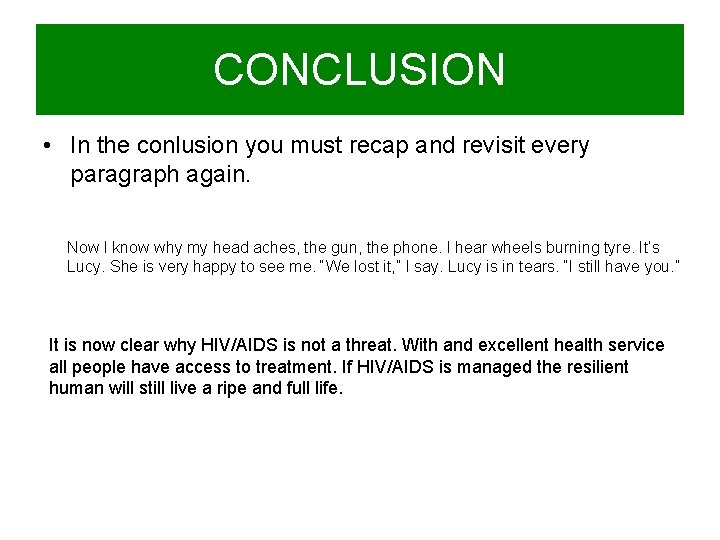 CONCLUSION

• In the conlusion you must recap and revisit every paragraph again.

Now I know why my head aches, the gun, the phone. I hear wheels burning tyre. It's Lucy. She is very happy to see me. "We lost it," I say. Lucy is in tears. "I still have you."

It is now clear why HIV/AIDS is not a threat. With and excellent health service all people have access to treatment. If HIV/AIDS is managed the resilient human will still live a ripe and full life.